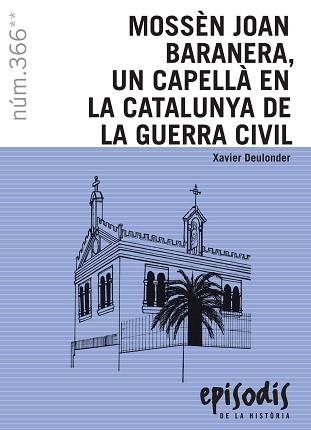 núm.366**

MOSSÈN JOAN BARANERA, UN CAPELLÀ EN LA CATALUNYA DE LA GUERRA CIVIL

Xavier Deulonder

episodis
DE LA HISTÒRIA